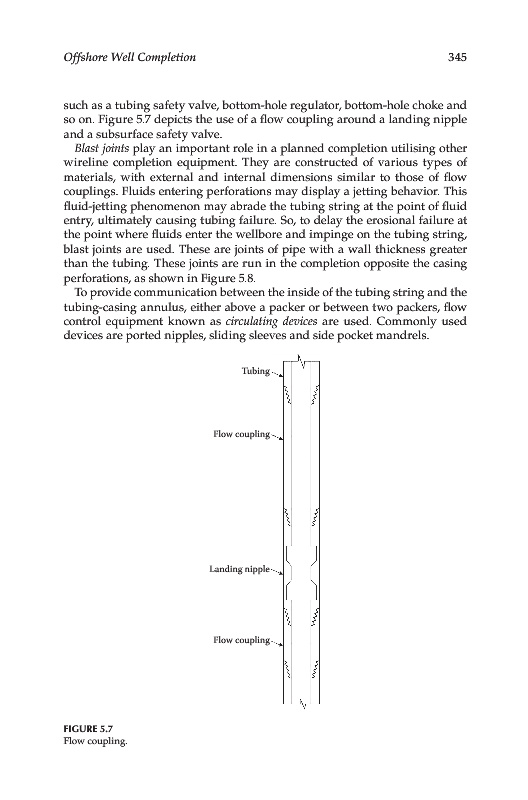 Offshore Well Completion

345

such as a tubing safety valve, bottom-hole regulator, bottom-hole choke and so on. Figure 5.7 depicts the use of a flow coupling around a landing nipple and a subsurface safety valve.

Blast joints play an important role in a planned completion utilising other wireline completion equipment. They are constructed of various types of materials, with external and internal dimensions similar to those of flow couplings. Fluids entering perforations may display a jetting behavior. This fluid-jetting phenomenon may abrade the tubing string at the point of fluid entry, ultimately causing tubing failure. So, to delay the erosional failure at the point where fluids enter the wellbore and impinge on the tubing string, blast joints are used. These are joints of pipe with a wall thickness greater than the tubing. These joints are run in the completion opposite the casing perforations, as shown in Figure 5.8.

To provide communication between the inside of the tubing string and the tubing-casing annulus, either above a packer or between two packers, flow control equipment known as circulating devices are used. Commonly used devices are ported nipples, sliding sleeves and side pocket mandrels.

Tubing

Flow coupling

Landing nipple

Flow coupling

FIGURE 5.7
Flow coupling.